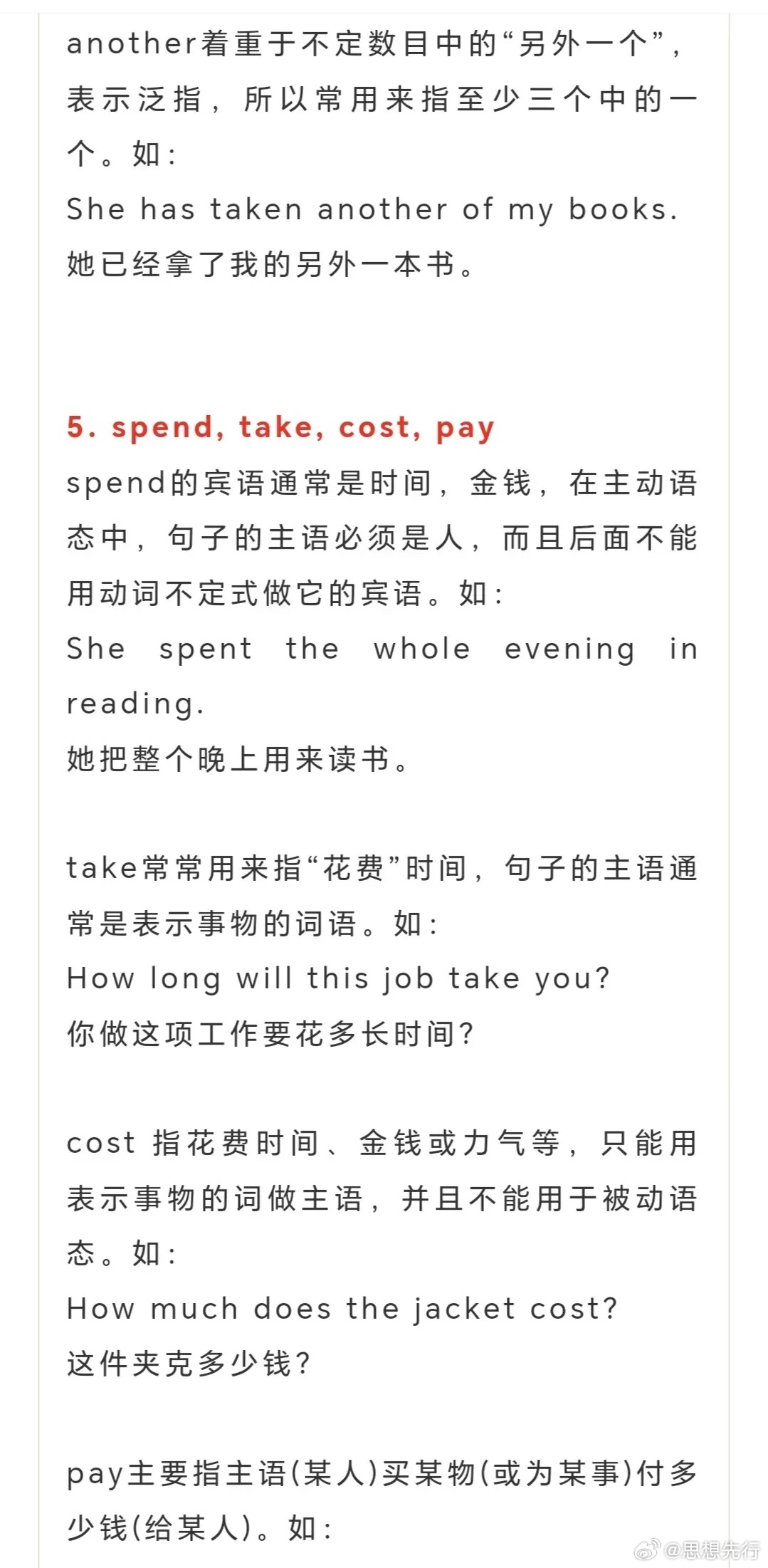 another着重于不定数目中的“另外一个”，表示泛指，所以常用来指至少三个中的一个。如：
She has taken another of my books.
她已经拿了我的另外一本书。

5. spend, take, cost, pay
spend的宾语通常是时间，金钱，在主动语态中，句子的主语必须是人，而且后面不能用动词不定式做它的宾语。如：
She spent the whole evening in reading.
她把整个晚上用来读书。

take常常用来指“花费”时间，句子的主语通常是表示事物的词语。如：
How long will this job take you?
你做这项工作要花多长时间？

cost 指花费时间、金钱或力气等，只能用表示事物的词做主语，并且不能用于被动语态。如：
How much does the jacket cost?
这件夹克多少钱？

pay主要指主语(某人)买某物(或为某事)付多少钱(给某人)。如：

@思想先行